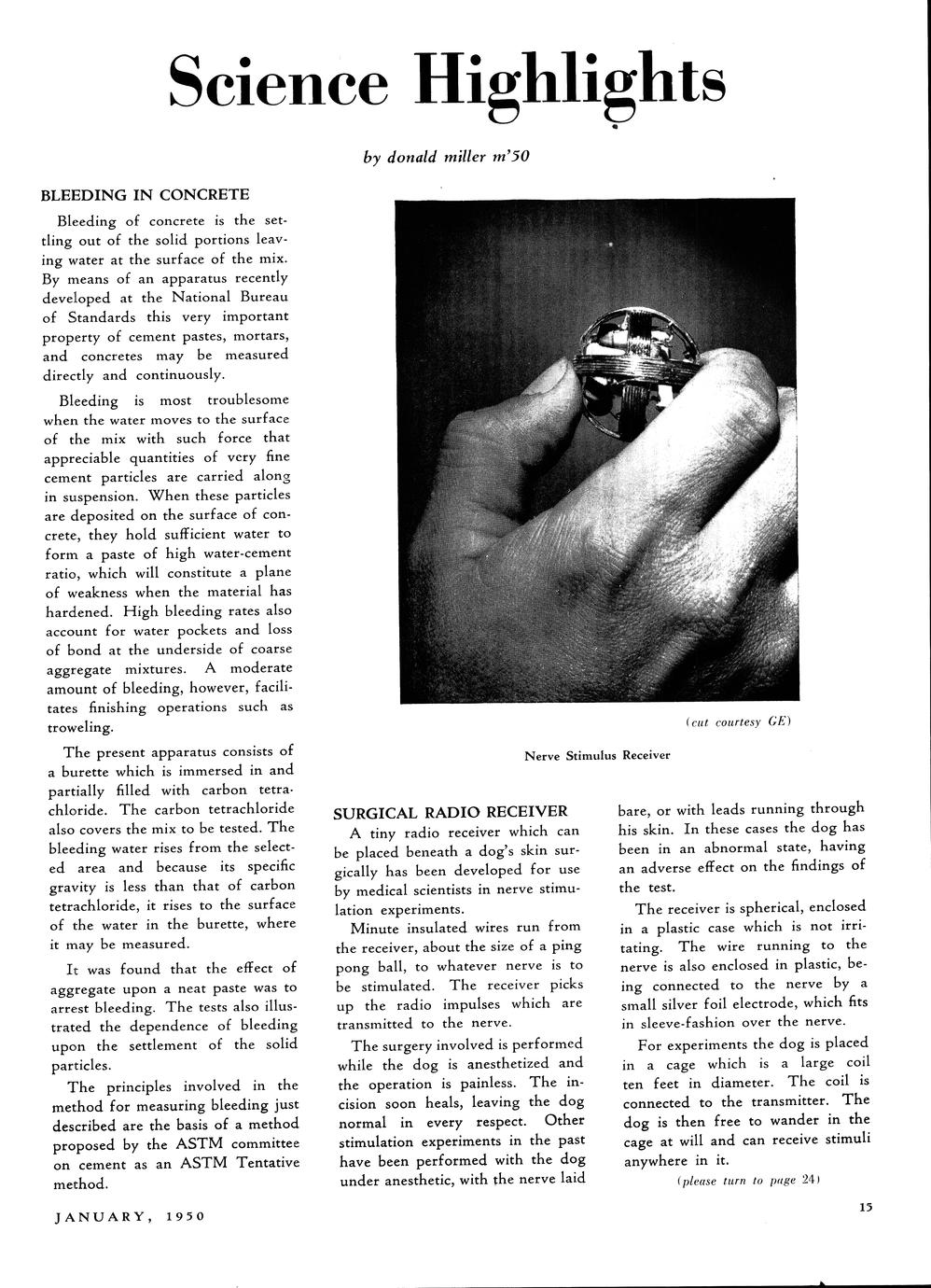 Science Highlights

by donald miller m'50

BLEEDING IN CONCRETE

Bleeding of concrete is the settling out of the solid portions leaving water at the surface of the mix. By means of an apparatus recently developed at the National Bureau of Standards this very important property of cement pastes, mortars, and concretes may be measured directly and continuously.

Bleeding is most troublesome when the water moves to the surface of the mix with such force that appreciable quantities of very fine cement particles are carried along in suspension. When these particles are deposited on the surface of concrete, they hold sufficient water to form a paste of high water-cement ratio, which will constitute a plane of weakness when the material has hardened. High bleeding rates also account for water pockets and loss of bond at the underside of coarse aggregate mixtures. A moderate amount of bleeding, however, facilitates finishing operations such as troweling.

The present apparatus consists of a burette which is immersed in and partially filled with carbon tetrachloride. The carbon tetrachloride also covers the mix to be tested. The bleeding water rises from the selected area and because its specific gravity is less than that of carbon tetrachloride, it rises to the surface of the water in the burette, where it may be measured.

It was found that the effect of aggregate upon a neat paste was to arrest bleeding. The tests also illustrated the dependence of bleeding upon the settlement of the solid particles.

The principles involved in the method for measuring bleeding just described are the basis of a method proposed by the ASTM committee on cement as an ASTM Tentative method.

(cut courtesy GE)

Nerve Stimulus Receiver

SURGICAL RADIO RECEIVER

A tiny radio receiver which can be placed beneath a dog's skin surgically has been developed for use by medical scientists in nerve stimulation experiments.

Minute insulated wires run from the receiver, about the size of a ping pong ball, to whatever nerve is to be stimulated. The receiver picks up the radio impulses which are transmitted to the nerve.

The surgery involved is performed while the dog is anesthetized and the operation is painless. The incision soon heals, leaving the dog normal in every respect. Other stimulation experiments in the past have been performed with the dog under anesthetic, with the nerve laid bare, or with leads running through his skin. In these cases the dog has been in an abnormal state, having an adverse effect on the findings of the test.

The receiver is spherical, enclosed in a plastic case which is not irritating. The wire running to the nerve is also enclosed in plastic, being connected to the nerve by a small silver foil electrode, which fits in sleeve-fashion over the nerve.

For experiments the dog is placed in a cage which is a large coil ten feet in diameter. The coil is connected to the transmitter. The dog is then free to wander in the cage at will and can receive stimuli anywhere in it.

(please turn to page 24)

JANUARY, 1950

15